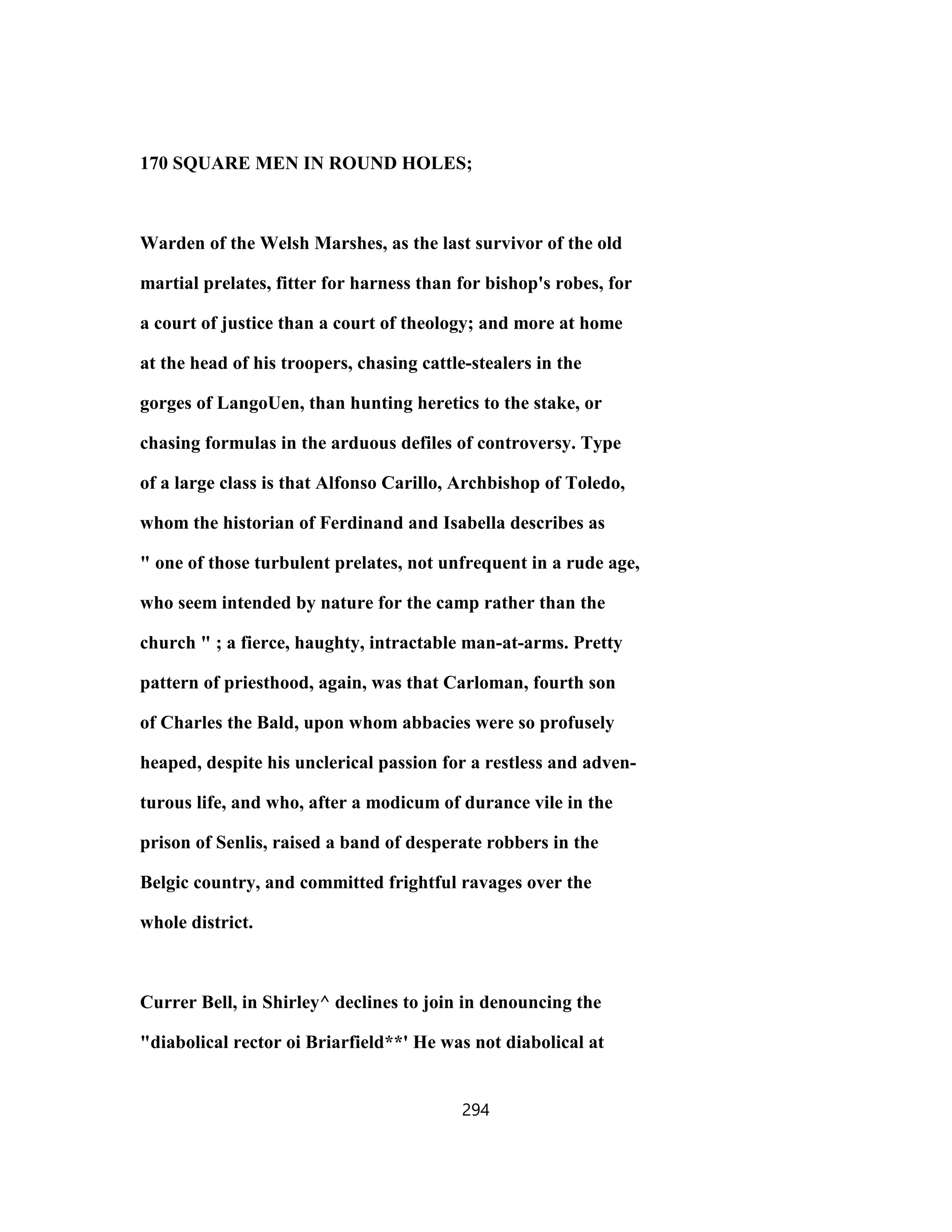 170 SQUARE MEN IN ROUND HOLES;

Warden of the Welsh Marshes, as the last survivor of the old martial prelates, fitter for harness than for bishop's robes, for a court of justice than a court of theology; and more at home at the head of his troopers, chasing cattle-stealers in the gorges of LangoUen, than hunting heretics to the stake, or chasing formulas in the arduous defiles of controversy. Type of a large class is that Alfonso Carillo, Archbishop of Toledo, whom the historian of Ferdinand and Isabella describes as " one of those turbulent prelates, not unfrequent in a rude age, who seem intended by nature for the camp rather than the church " ; a fierce, haughty, intractable man-at-arms. Pretty pattern of priesthood, again, was that Carloman, fourth son of Charles the Bald, upon whom abbacies were so profusely heaped, despite his unclerical passion for a restless and adventurous life, and who, after a modicum of durance vile in the prison of Senlis, raised a band of desperate robbers in the Belgic country, and committed frightful ravages over the whole district.

Currer Bell, in Shirley^ declines to join in denouncing the "diabolical rector oi Briarfield**' He was not diabolical at

294